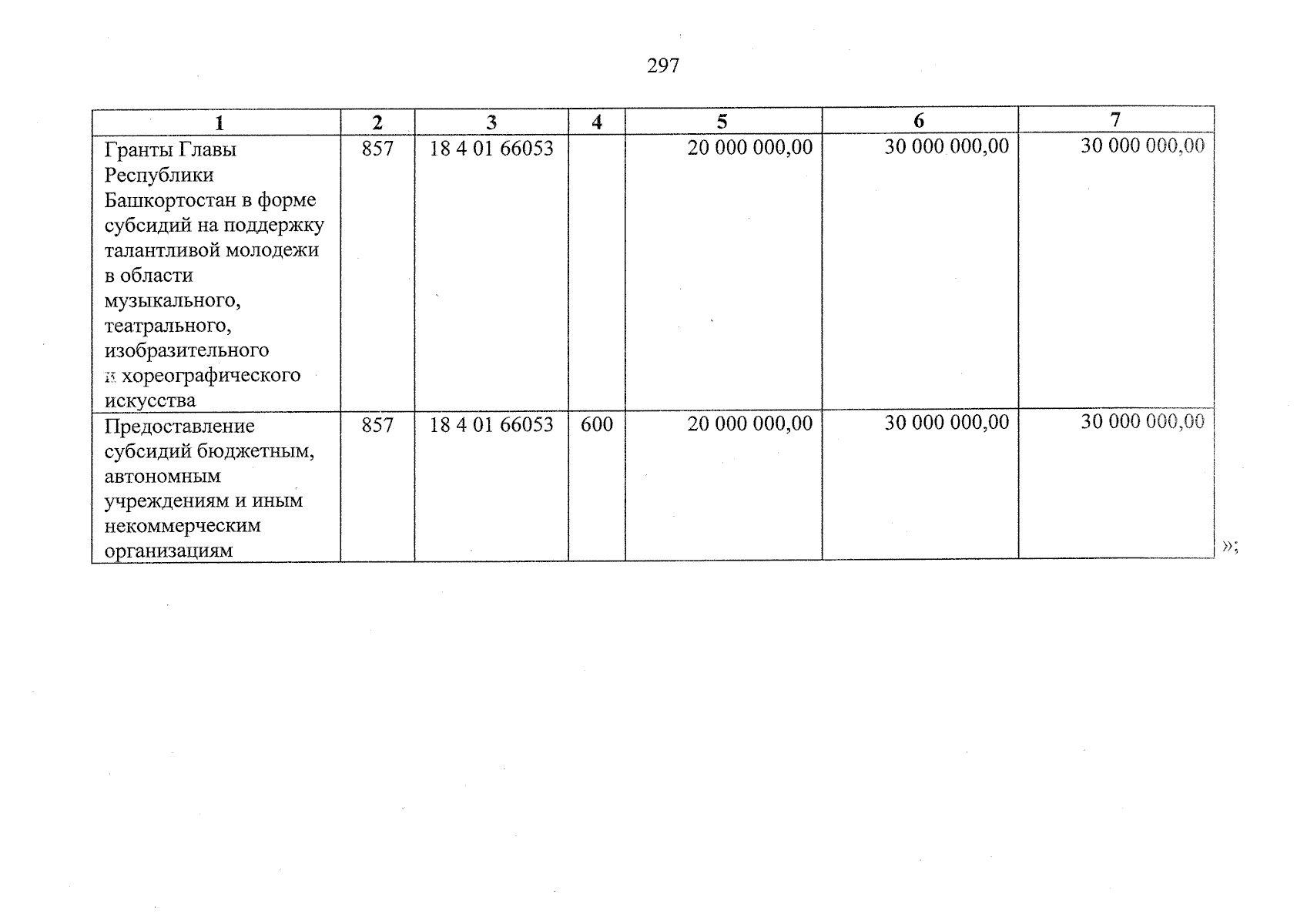 297

| 1 | 2 | 3 | 4 | 5 | 6 | 7 |
|---|---|---|---|---|---|---|
| Гранты Главы Республики Башкортостан в форме субсидий на поддержку талантливой молодежи в области музыкального, театрального, изобразительного и хореографического искусства | 857 | 18 4 01 66053 | | 20 000 000,00 | 30 000 000,00 | 30 000 000,00 |
| Предоставление субсидий бюджетным, автономным учреждениям и иным некоммерческим организациям | 857 | 18 4 01 66053 | 600 | 20 000 000,00 | 30 000 000,00 | 30 000 000,00 |

»;